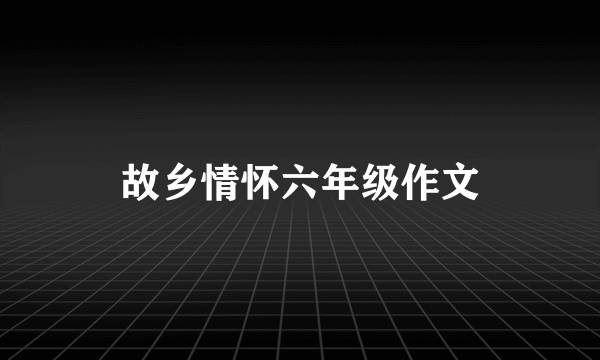 故乡情怀六年级作文